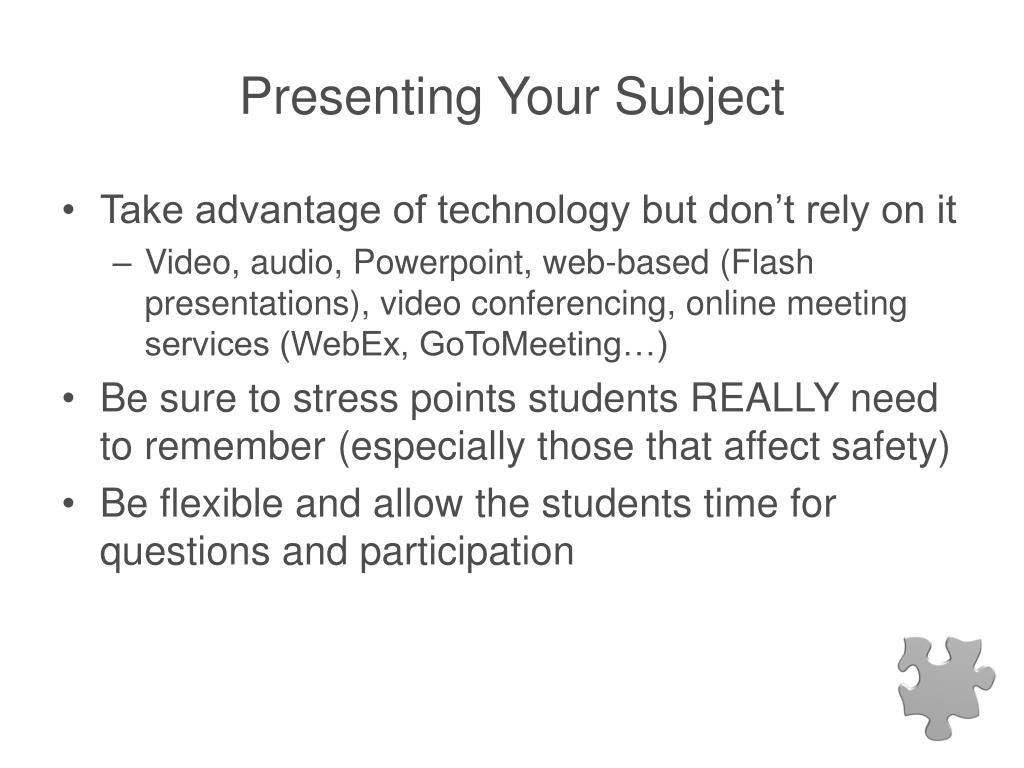 Presenting Your Subject

• Take advantage of technology but don’t rely on it
– Video, audio, Powerpoint, web-based (Flash presentations), video conferencing, online meeting services (WebEx, GoToMeeting…)

• Be sure to stress points students REALLY need to remember (especially those that affect safety)

• Be flexible and allow the students time for questions and participation